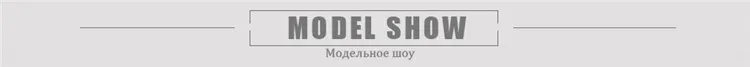 MODEL SHOW
Модельное шоу